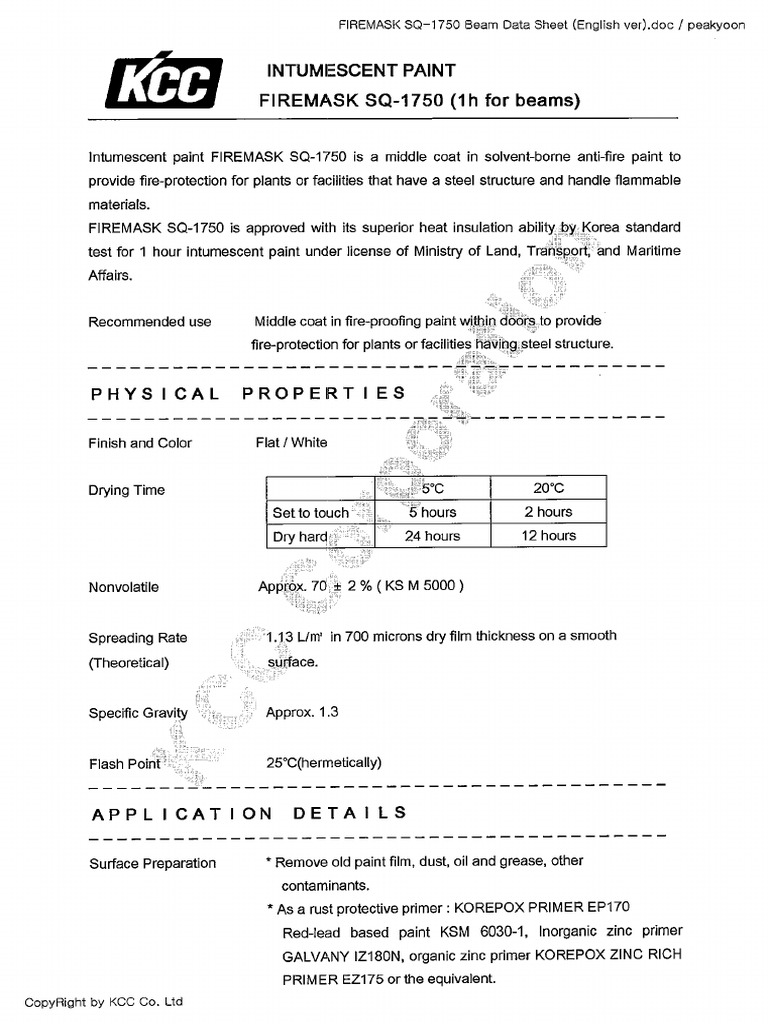 FIREMASK SQ-1750 Beam Data Sheet (English ver).doc / peakyoon

KCC

INTUMESCENT PAINT
FIREMASK SQ-1750 (1h for beams)

Intumescent paint FIREMASK SQ-1750 is a middle coat in solvent-borne anti-fire paint to provide fire-protection for plants or facilities that have a steel structure and handle flammable materials.
FIREMASK SQ-1750 is approved with its superior heat insulation ability by Korea standard test for 1 hour intumescent paint under license of Ministry of Land, Transport, and Maritime Affairs.

Recommended use	Middle coat in fire-proofing paint within doors to provide fire-protection for plants or facilities having steel structure.

PHYSICAL PROPERTIES

Finish and Color	Flat / White

Drying Time

| | 5°C | 20°C |
|---|---|---|
| Set to touch | 5 hours | 2 hours |
| Dry hard | 24 hours | 12 hours |

Nonvolatile	Approx. 70 ± 2 % ( KS M 5000 )

Spreading Rate (Theoretical)	1.13 L/m² in 700 microns dry film thickness on a smooth surface.

Specific Gravity	Approx. 1.3

Flash Point	25°C(hermetically)

APPLICATION DETAILS

Surface Preparation	* Remove old paint film, dust, oil and grease, other contaminants.
* As a rust protective primer : KOREPOX PRIMER EP170 Red-lead based paint KSM 6030-1, Inorganic zinc primer GALVANY IZ180N, organic zinc primer KOREPOX ZINC RICH PRIMER EZ175 or the equivalent.

CopyRight by KCC Co. Ltd

KCC Corporation